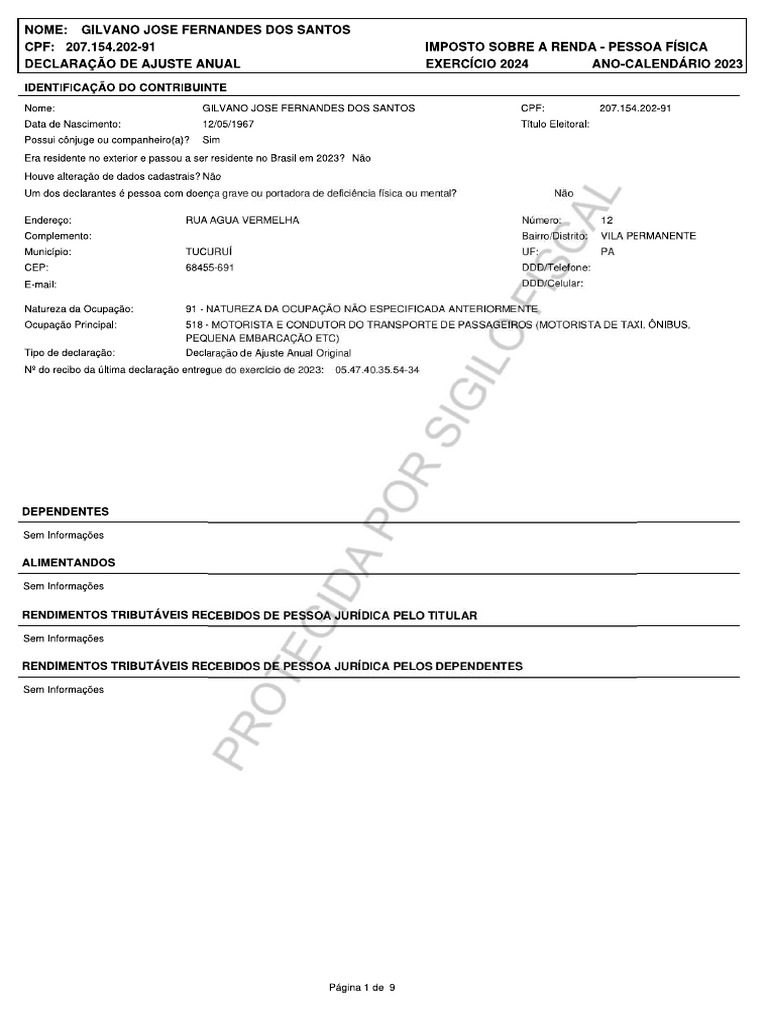 NOME: GILVANO JOSE FERNANDES DOS SANTOS
CPF: 207.154.202-91
DECLARAÇÃO DE AJUSTE ANUAL

IMPOSTO SOBRE A RENDA - PESSOA FÍSICA
EXERCÍCIO 2024 ANO-CALENDÁRIO 2023

IDENTIFICAÇÃO DO CONTRIBUINTE

Nome: GILVANO JOSE FERNANDES DOS SANTOS
CPF: 207.154.202-91
Data de Nascimento: 12/05/1967
Título Eleitoral:
Possui cônjuge ou companheiro(a)? Sim
Era residente no exterior e passou a ser residente no Brasil em 2023? Não
Houve alteração de dados cadastrais? Não
Um dos declarantes é pessoa com doença grave ou portadora de deficiência física ou mental? Não

Endereço: RUA AGUA VERMELHA
Número: 12
Complemento:
Bairro/Distrito: VILA PERMANENTE
Município: TUCURUÍ
UF: PA
CEP: 68455-691
DDD/Telefone:
E-mail:
DDD/Celular:

Natureza da Ocupação: 91 - NATUREZA DA OCUPAÇÃO NÃO ESPECIFICADA ANTERIORMENTE
Ocupação Principal: 518 - MOTORISTA E CONDUTOR DO TRANSPORTE DE PASSAGEIROS (MOTORISTA DE TAXI, ÔNIBUS, PEQUENA EMBARCAÇÃO ETC)
Tipo de declaração: Declaração de Ajuste Anual Original
Nº do recibo da última declaração entregue do exercício de 2023: 05.47.40.35.54-34

PROTEGIDA POR SIGILO FISCAL

DEPENDENTES
Sem Informações

ALIMENTANDOS
Sem Informações

RENDIMENTOS TRIBUTÁVEIS RECEBIDOS DE PESSOA JURÍDICA PELO TITULAR
Sem Informações

RENDIMENTOS TRIBUTÁVEIS RECEBIDOS DE PESSOA JURÍDICA PELOS DEPENDENTES
Sem Informações

Página 1 de 9